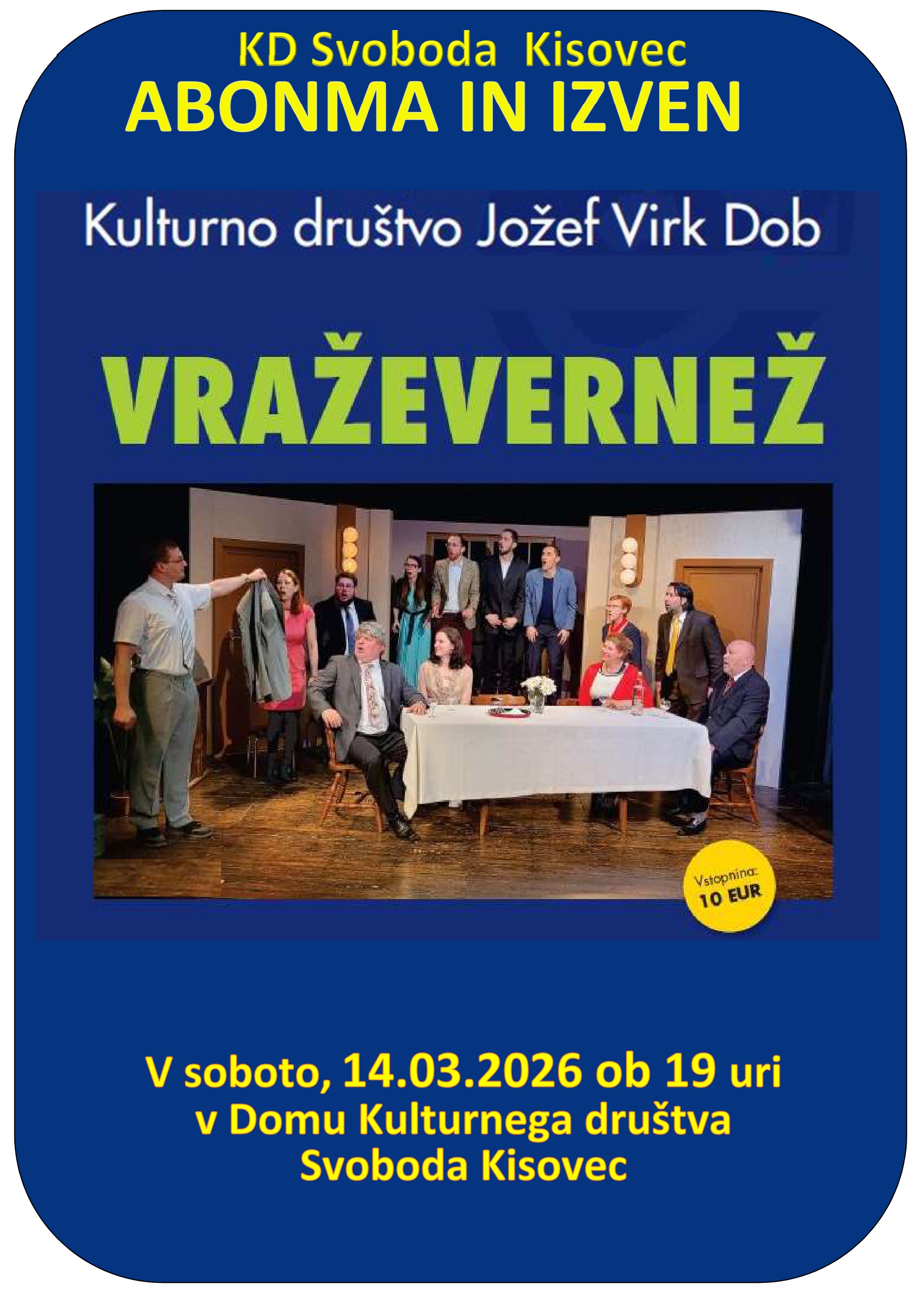 KD Svoboda Kisovec
ABONMA IN IZVEN

Kulturno društvo Jožef Virk Dob

VRAŽEVERNEŽ

Vstopnina:
10 EUR

V soboto, 14.03.2026 ob 19 uri
v Domu Kulturnega društva
Svoboda Kisovec